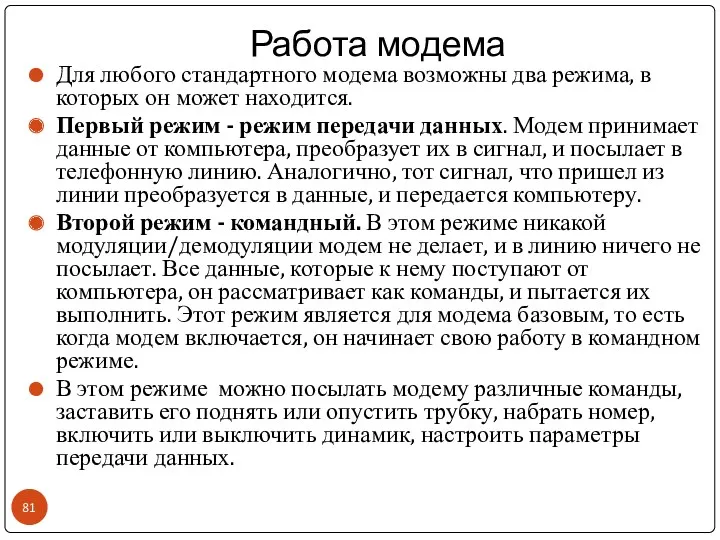 Работа модема

Для любого стандартного модема возможны два режима, в которых он может находится.

Первый режим - режим передачи данных. Модем принимает данные от компьютера, преобразует их в сигнал, и посылает в телефонную линию. Аналогично, тот сигнал, что пришел из линии преобразуется в данные, и передается компьютеру.

Второй режим - командный. В этом режиме никакой модуляции/демодуляции модем не делает, и в линию ничего не посылает. Все данные, которые к нему поступают от компьютера, он рассматривает как команды, и пытается их выполнить. Этот режим является для модема базовым, то есть когда модем включается, он начинает свою работу в командном режиме.

В этом режиме можно посылать модему различные команды, заставить его поднять или опустить трубку, набрать номер, включить или выключить динамик, настроить параметры передачи данных.

81